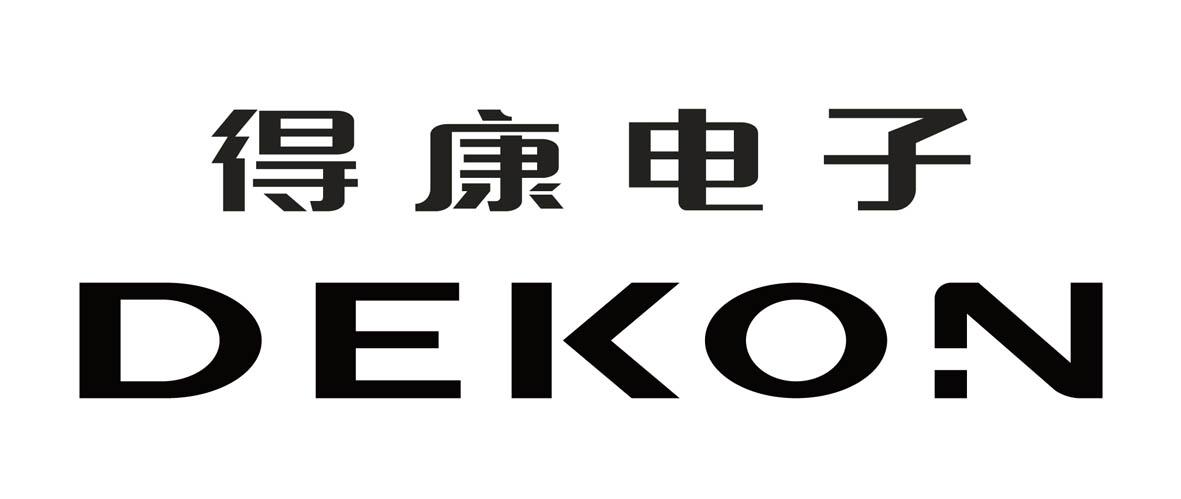 得康电子

DEKON